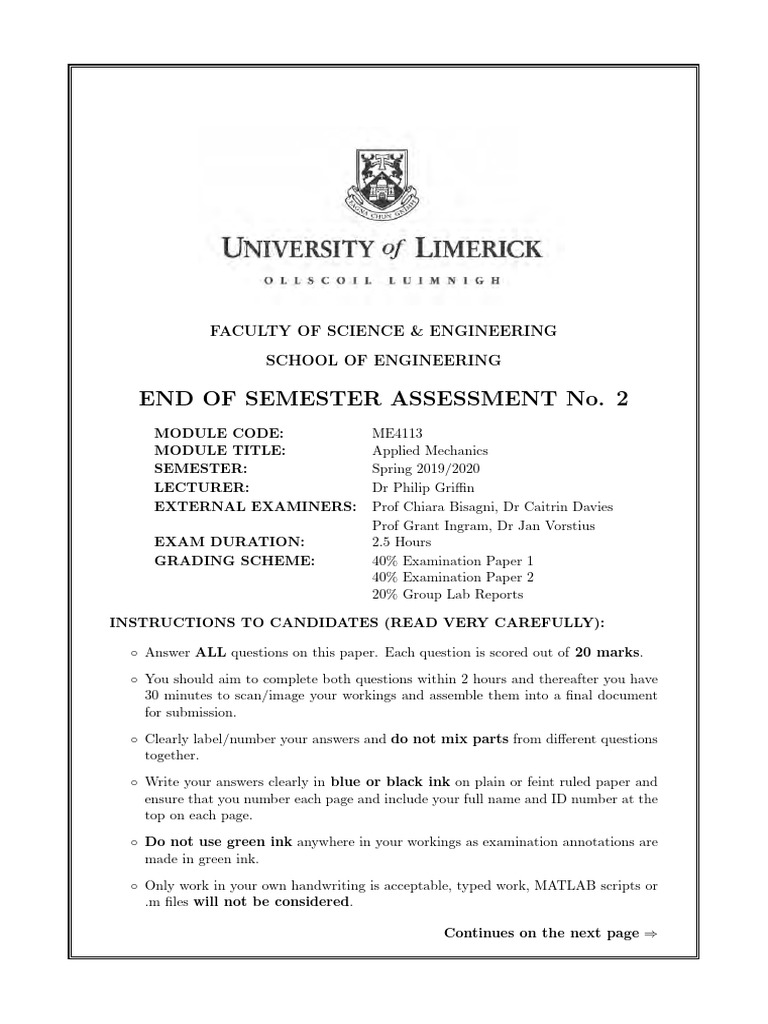 UNIVERSITY of LIMERICK

OLLSCOIL LUIMNIGH

FACULTY OF SCIENCE & ENGINEERING

SCHOOL OF ENGINEERING

END OF SEMESTER ASSESSMENT No. 2

| | |
|---|---|
| MODULE CODE: | ME4113 |
| MODULE TITLE: | Applied Mechanics |
| SEMESTER: | Spring 2019/2020 |
| LECTURER: | Dr Philip Griffin |
| EXTERNAL EXAMINERS: | Prof Chiara Bisagni, Dr Caitrin Davies Prof Grant Ingram, Dr Jan Vorstius |
| EXAM DURATION: | 2.5 Hours |
| GRADING SCHEME: | 40% Examination Paper 1 40% Examination Paper 2 20% Group Lab Reports |

INSTRUCTIONS TO CANDIDATES (READ VERY CAREFULLY):

◦ Answer ALL questions on this paper. Each question is scored out of 20 marks.

◦ You should aim to complete both questions within 2 hours and thereafter you have 30 minutes to scan/image your workings and assemble them into a final document for submission.

◦ Clearly label/number your answers and do not mix parts from different questions together.

◦ Write your answers clearly in blue or black ink on plain or feint ruled paper and ensure that you number each page and include your full name and ID number at the top on each page.

◦ Do not use green ink anywhere in your workings as examination annotations are made in green ink.

◦ Only work in your own handwriting is acceptable, typed work, MATLAB scripts or .m files will not be considered.

Continues on the next page ⇒